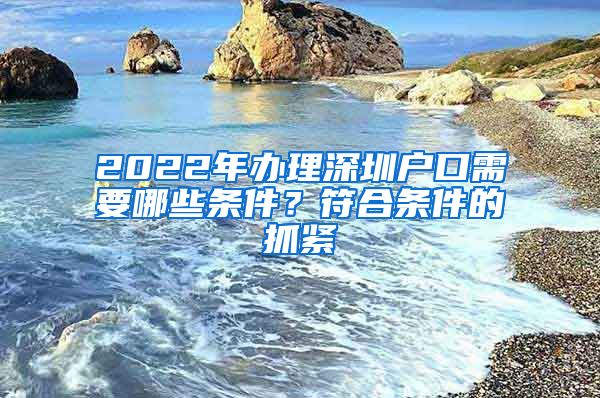 2022年办理深圳户口需要哪些条件？符合条件的抓紧